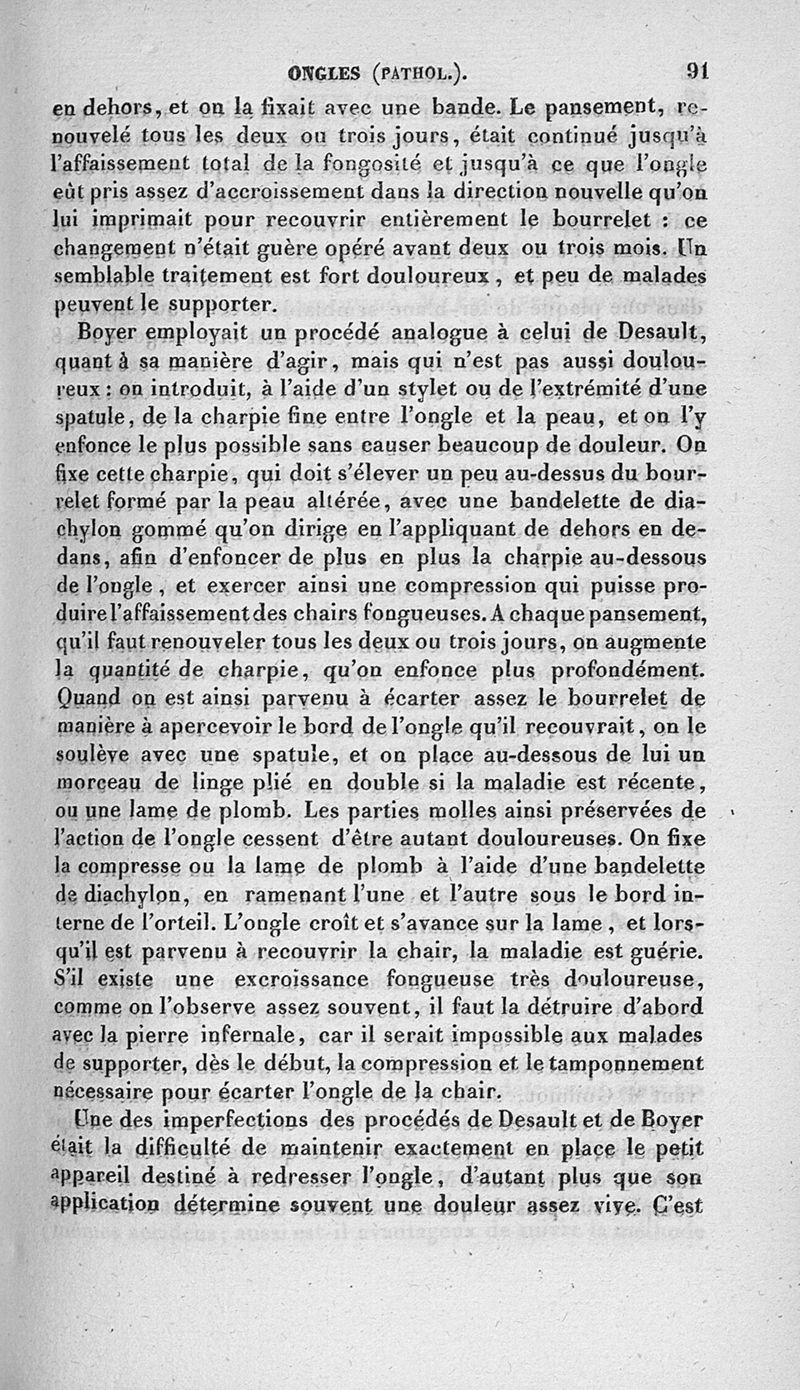 ONGLES (PATHOL.). 91

en dehors, et on la fixait avec une bande. Le pansement, renouvelé tous les deux ou trois jours, était continué jusqu'à l'affaissement total de la fongosité et jusqu'à ce que l'ongle eût pris assez d'accroissement dans la direction nouvelle qu'on lui imprimait pour recouvrir entièrement le bourrelet : ce changement n'était guère opéré avant deux ou trois mois. Un semblable traitement est fort douloureux, et peu de malades peuvent le supporter.

Boyer employait un procédé analogue à celui de Desault, quant à sa manière d'agir, mais qui n'est pas aussi douloureux : on introduit, à l'aide d'un stylet ou de l'extrémité d'une spatule, de la charpie fine entre l'ongle et la peau, et on l'y enfonce le plus possible sans causer beaucoup de douleur. On fixe cette charpie, qui doit s'élever un peu au-dessus du bourrelet formé par la peau altérée, avec une bandelette de diachylon gommé qu'on dirige en l'appliquant de dehors en dedans, afin d'enfoncer de plus en plus la charpie au-dessous de l'ongle, et exercer ainsi une compression qui puisse produire l'affaissement des chairs fongueuses. A chaque pansement, qu'il faut renouveler tous les deux ou trois jours, on augmente la quantité de charpie, qu'on enfonce plus profondément. Quand on est ainsi parvenu à écarter assez le bourrelet de manière à apercevoir le bord de l'ongle qu'il recouvrait, on le soulève avec une spatule, et on place au-dessous de lui un morceau de linge plié en double si la maladie est récente, ou une lame de plomb. Les parties molles ainsi préservées de l'action de l'ongle cessent d'être autant douloureuses. On fixe la compresse ou la lame de plomb à l'aide d'une bandelette de diachylon, en ramenant l'une et l'autre sous le bord interne de l'orteil. L'ongle croît et s'avance sur la lame, et lorsqu'il est parvenu à recouvrir la chair, la maladie est guérie. S'il existe une excroissance fongueuse très douloureuse, comme on l'observe assez souvent, il faut la détruire d'abord avec la pierre infernale, car il serait impossible aux malades de supporter, dès le début, la compression et le tamponnement nécessaire pour écarter l'ongle de la chair.

Une des imperfections des procédés de Desault et de Boyer était la difficulté de maintenir exactement en place le petit appareil destiné à redresser l'ongle, d'autant plus que son application détermine souvent une douleur assez vive. C'est